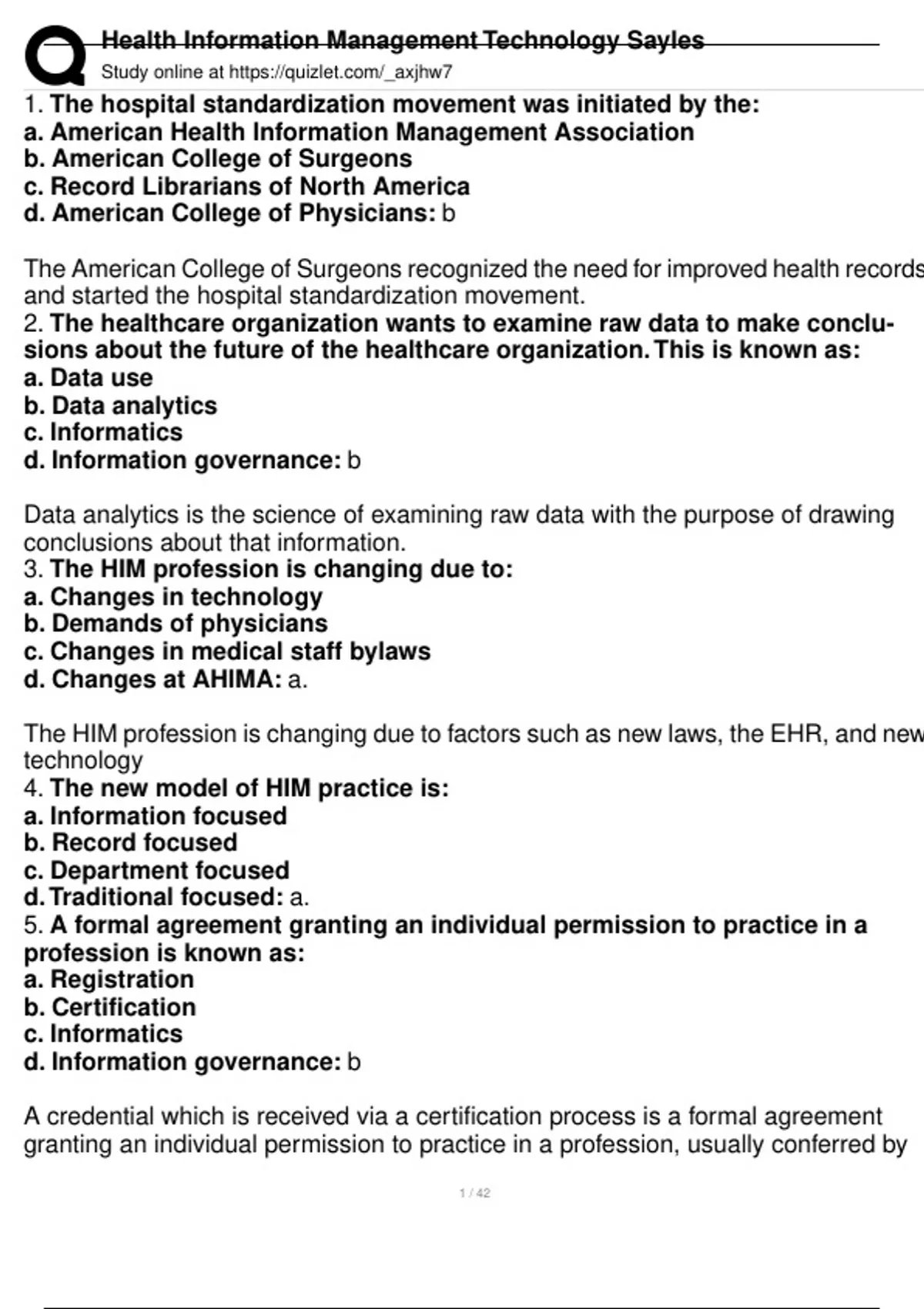 Health Information Management Technology Sayles
Study online at https://quizlet.com/_axjhw7

1. The hospital standardization movement was initiated by the:
a. American Health Information Management Association
b. American College of Surgeons
c. Record Librarians of North America
d. American College of Physicians: b

The American College of Surgeons recognized the need for improved health records and started the hospital standardization movement.
2. The healthcare organization wants to examine raw data to make conclusions about the future of the healthcare organization. This is known as:
a. Data use
b. Data analytics
c. Informatics
d. Information governance: b

Data analytics is the science of examining raw data with the purpose of drawing conclusions about that information.
3. The HIM profession is changing due to:
a. Changes in technology
b. Demands of physicians
c. Changes in medical staff bylaws
d. Changes at AHIMA: a.

The HIM profession is changing due to factors such as new laws, the EHR, and new technology
4. The new model of HIM practice is:
a. Information focused
b. Record focused
c. Department focused
d. Traditional focused: a.
5. A formal agreement granting an individual permission to practice in a profession is known as:
a. Registration
b. Certification
c. Informatics
d. Information governance: b

A credential which is received via a certification process is a formal agreement granting an individual permission to practice in a profession, usually conferred by

1 / 42